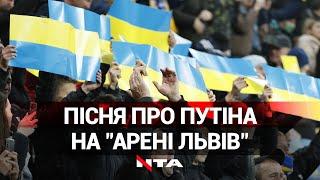 ПІСНЯ ПРО ПУТІНА НА "АРЕНІ ЛЬВІВ"

NTA